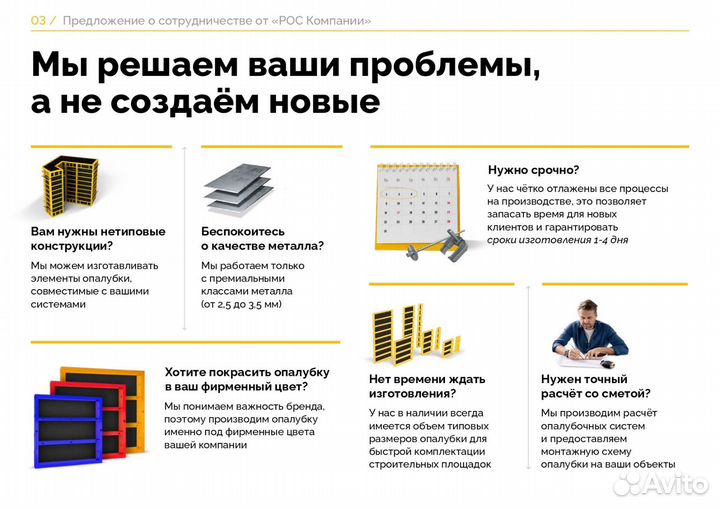 03 / Предложение о сотрудничестве от «РОС Компании»

Мы решаем ваши проблемы, а не создаём новые

Вам нужны нетиповые конструкции?

Мы можем изготавливать элементы опалубки, совместимые с вашими системами

Беспокоитесь о качестве металла?

Мы работаем только с премиальными классами металла (от 2,5 до 3,5 мм)

Нужно срочно?

У нас чётко отлажены все процессы на производстве, это позволяет запасать время для новых клиентов и гарантировать сроки изготовления 1-4 дня

Хотите покрасить опалубку в ваш фирменный цвет?

Мы понимаем важность бренда, поэтому производим опалубку именно под фирменные цвета вашей компании

Нет времени ждать изготовления?

У нас в наличии всегда имеется объем типовых размеров опалубки для быстрой комплектации строительных площадок

Нужен точный расчёт со сметой?

Мы производим расчёт опалубочных систем и предоставляем монтажную схему опалубки на ваши объекты

Avito